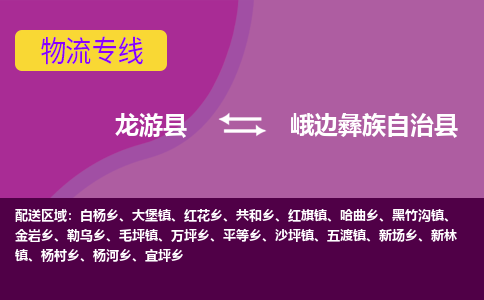 物流专线

龙游县

峨边彝族自治县

配送区域：白杨乡、大堡镇、红花乡、共和乡、红旗镇、哈曲乡、黑竹沟镇、金岩乡、勒乌乡、毛坪镇、万坪乡、平等乡、沙坪镇、五渡镇、新场乡、新林镇、杨村乡、杨河乡、宜坪乡